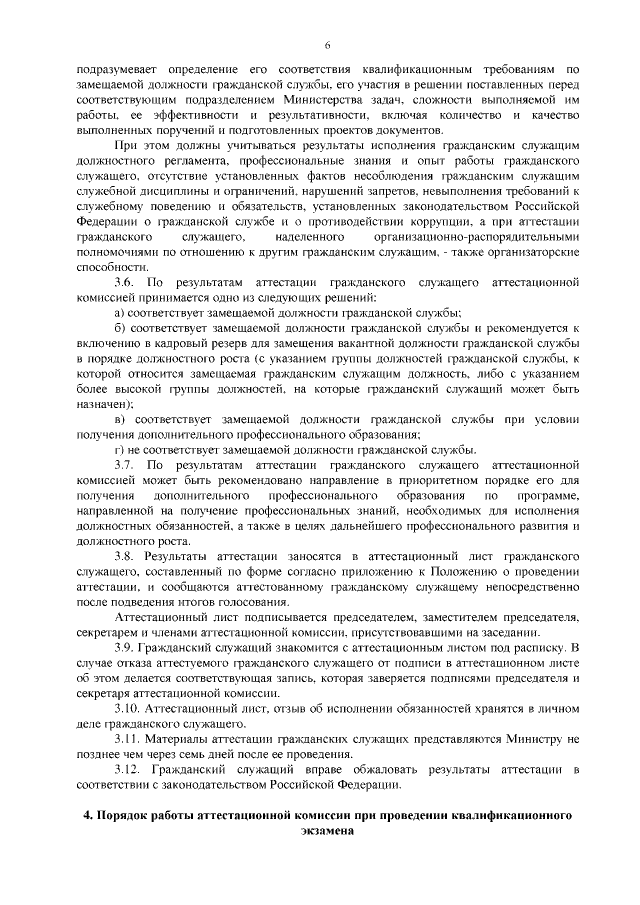 6

подразумевает определение его соответствия квалификационным требованиям по замещаемой должности гражданской службы, его участия в решении поставленных перед соответствующим подразделением Министерства задач, сложности выполняемой им работы, ее эффективности и результативности, включая количество и качество выполненных поручений и подготовленных проектов документов.

При этом должны учитываться результаты исполнения гражданским служащим должностного регламента, профессиональные знания и опыт работы гражданского служащего, отсутствие установленных фактов несоблюдения гражданским служащим служебной дисциплины и ограничений, нарушений запретов, невыполнения требований к служебному поведению и обязательств, установленных законодательством Российской Федерации о гражданской службе и о противодействии коррупции, а при аттестации гражданского служащего, наделенного организационно-распорядительными полномочиями по отношению к другим гражданским служащим, - также организаторские способности.

3.6. По результатам аттестации гражданского служащего аттестационной комиссией принимается одно из следующих решений:

а) соответствует замещаемой должности гражданской службы;

б) соответствует замещаемой должности гражданской службы и рекомендуется к включению в кадровый резерв для замещения вакантной должности гражданской службы в порядке должностного роста (с указанием группы должностей гражданской службы, к которой относится замещаемая гражданским служащим должность, либо с указанием более высокой группы должностей, на которые гражданский служащий может быть назначен);

в) соответствует замещаемой должности гражданской службы при условии получения дополнительного профессионального образования;

г) не соответствует замещаемой должности гражданской службы.

3.7. По результатам аттестации гражданского служащего аттестационной комиссией может быть рекомендовано направление в приоритетном порядке его для получения дополнительного профессионального образования по программе, направленной на получение профессиональных знаний, необходимых для исполнения должностных обязанностей, а также в целях дальнейшего профессионального развития и должностного роста.

3.8. Результаты аттестации заносятся в аттестационный лист гражданского служащего, составленный по форме согласно приложению к Положению о проведении аттестации, и сообщаются аттестованному гражданскому служащему непосредственно после подведения итогов голосования.

Аттестационный лист подписывается председателем, заместителем председателя, секретарем и членами аттестационной комиссии, присутствовавшими на заседании.

3.9. Гражданский служащий знакомится с аттестационным листом под расписку. В случае отказа аттестуемого гражданского служащего от подписи в аттестационном листе об этом делается соответствующая запись, которая заверяется подписями председателя и секретаря аттестационной комиссии.

3.10. Аттестационный лист, отзыв об исполнении обязанностей хранятся в личном деле гражданского служащего.

3.11. Материалы аттестации гражданских служащих представляются Министру не позднее чем через семь дней после ее проведения.

3.12. Гражданский служащий вправе обжаловать результаты аттестации в соответствии с законодательством Российской Федерации.

4. Порядок работы аттестационной комиссии при проведении квалификационного экзамена